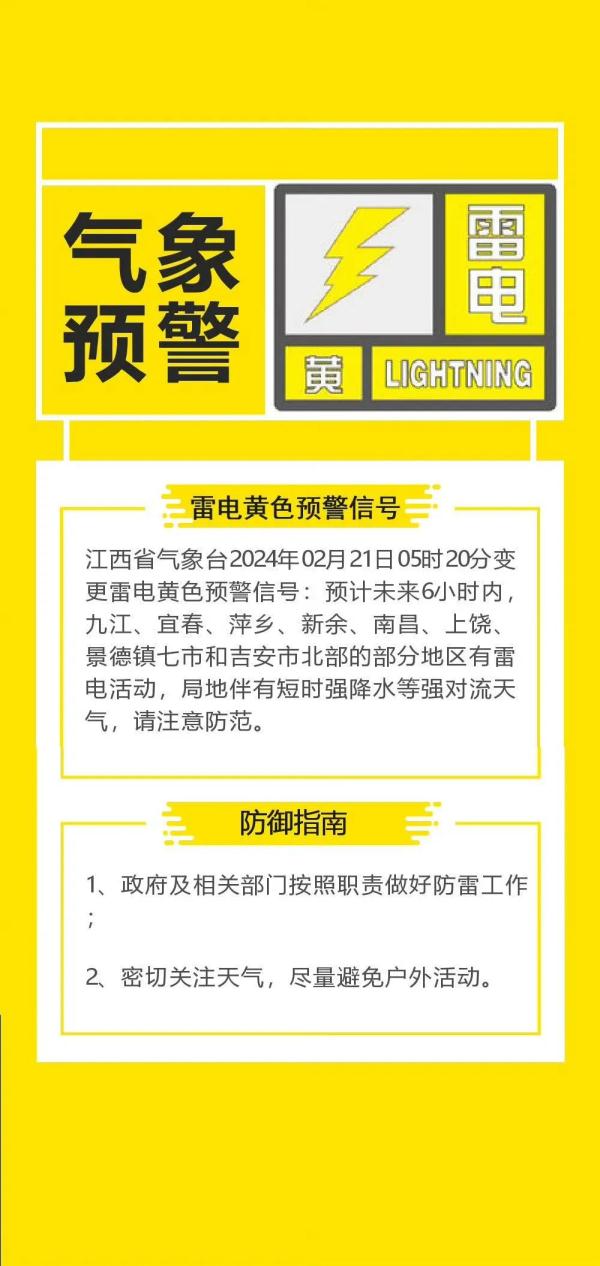 气象预警

雷电

黄 LIGHTNING

雷电黄色预警信号

江西省气象台2024年02月21日05时20分变更雷电黄色预警信号：预计未来6小时内，九江、宜春、萍乡、新余、南昌、上饶、景德镇七市和吉安市北部的部分地区有雷电活动，局地伴有短时强降水等强对流天气，请注意防范。

防御指南

1、政府及相关部门按照职责做好防雷工作；

2、密切关注天气，尽量避免户外活动。